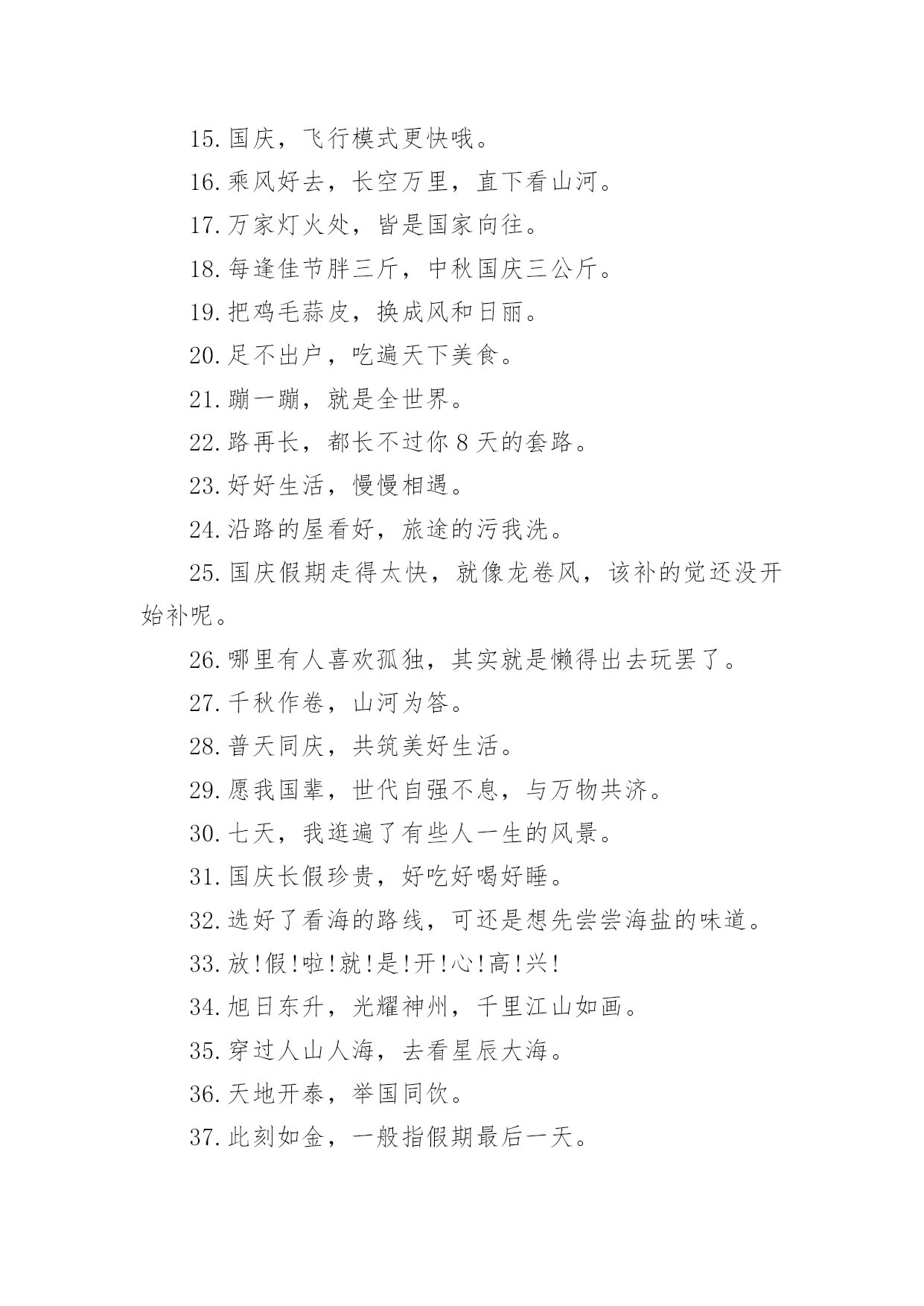 15.国庆，飞行模式更快哦。

16.乘风好去，长空万里，直下看山河。

17.万家灯火处，皆是国家向往。

18.每逢佳节胖三斤，中秋国庆三公斤。

19.把鸡毛蒜皮，换成风和日丽。

20.足不出户，吃遍天下美食。

21.蹦一蹦，就是全世界。

22.路再长，都长不过你 8 天的套路。

23.好好生活，慢慢相遇。

24.沿路的屋看好，旅途的污我洗。

25.国庆假期走得太快，就像龙卷风，该补的觉还没开始补呢。

26.哪里有人喜欢孤独，其实就是懒得出去玩罢了。

27.千秋作卷，山河为答。

28.普天同庆，共筑美好生活。

29.愿我国辈，世代自强不息，与万物共济。

30.七天，我逛遍了有些人一生的风景。

31.国庆长假珍贵，好吃好喝好睡。

32.选好了看海的路线，可还是想先尝尝海盐的味道。

33.放!假!啦!就!是!开!心!高!兴!

34.旭日东升，光耀神州，千里江山如画。

35.穿过人山人海，去看星辰大海。

36.天地开泰，举国同饮。

37.此刻如金，一般指假期最后一天。